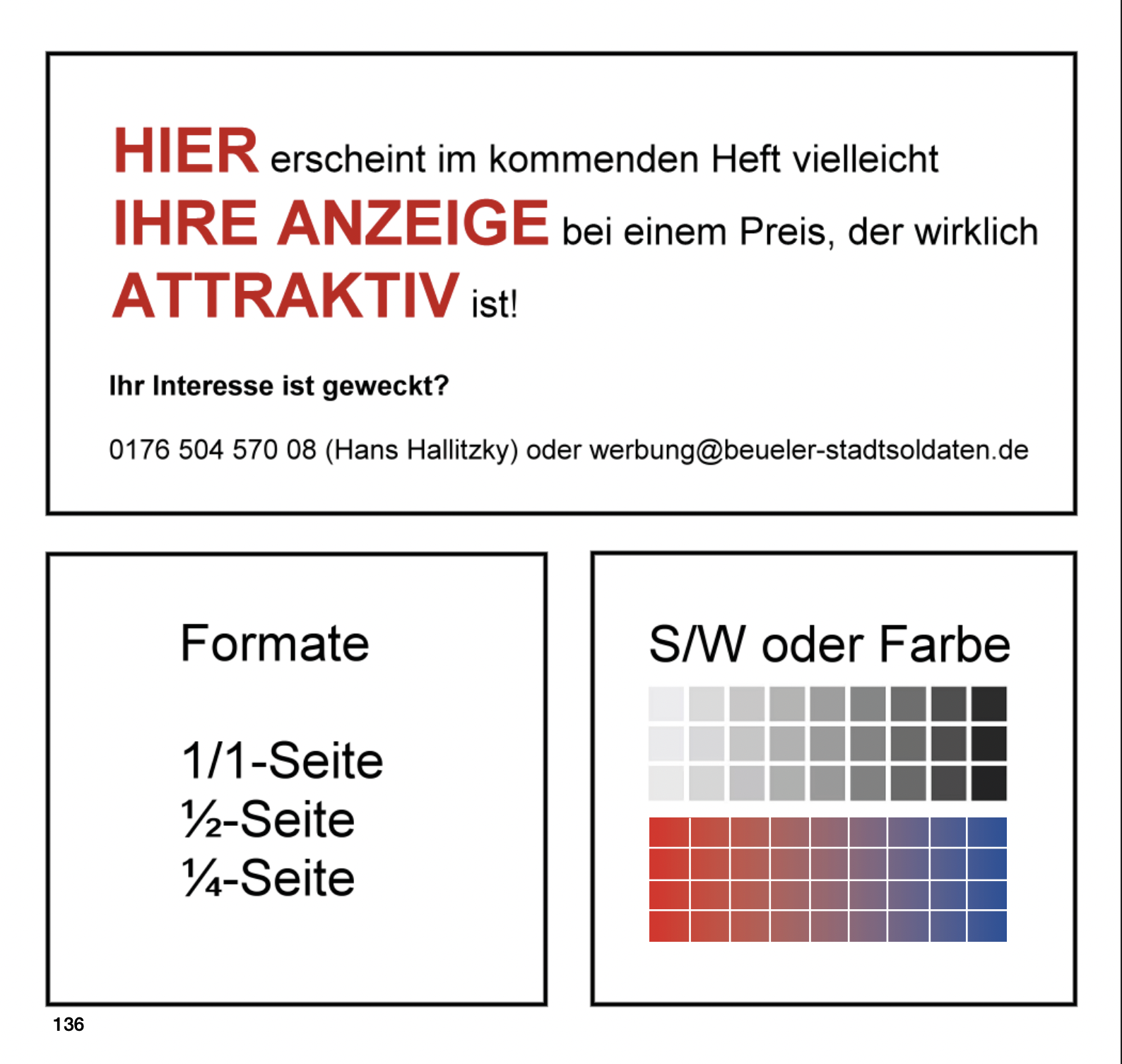 HIER erscheint im kommenden Heft vielleicht IHRE ANZEIGE bei einem Preis, der wirklich ATTRAKTIV ist!

Ihr Interesse ist geweckt?

0176 504 570 08 (Hans Hallitzky) oder werbung@beueler-stadtsoldaten.de

Formate

1/1-Seite
½-Seite
¼-Seite

S/W oder Farbe

136